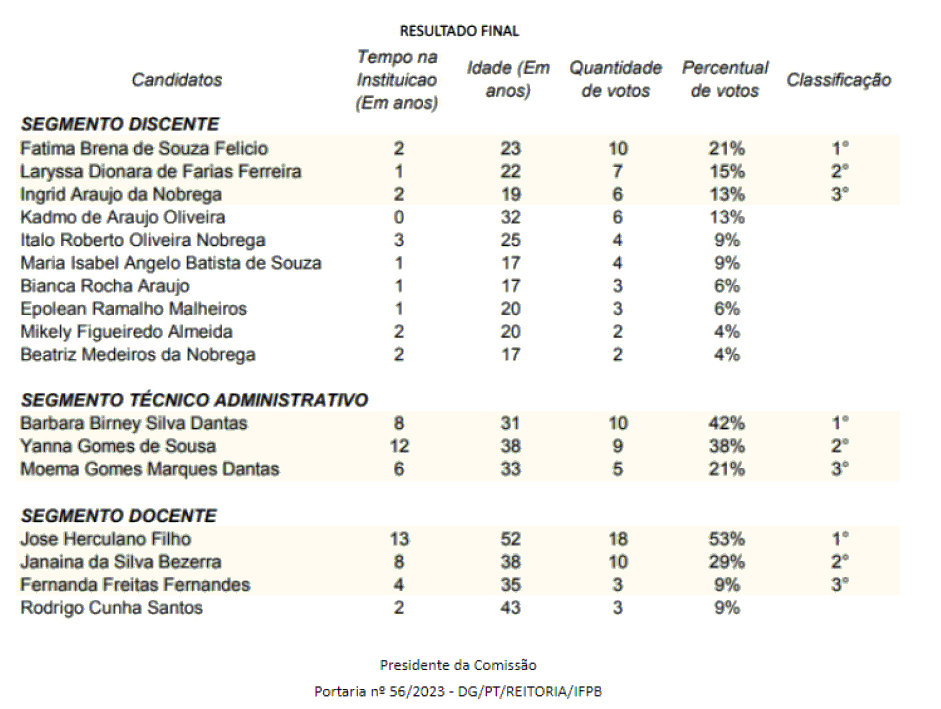 RESULTADO FINAL

| Candidatos | Tempo na Instituicao (Em anos) | Idade (Em anos) | Quantidade de votos | Percentual de votos | Classificação |
|---|---|---|---|---|---|
| **SEGMENTO DISCENTE** | | | | | |
| Fatima Brena de Souza Felicio | 2 | 23 | 10 | 21% | 1° |
| Laryssa Dionara de Farias Ferreira | 1 | 22 | 7 | 15% | 2° |
| Ingrid Araujo da Nobrega | 2 | 19 | 6 | 13% | 3° |
| Kadmo de Araujo Oliveira | 0 | 32 | 6 | 13% | |
| Italo Roberto Oliveira Nobrega | 3 | 25 | 4 | 9% | |
| Maria Isabel Angelo Batista de Souza | 1 | 17 | 4 | 9% | |
| Bianca Rocha Araujo | 1 | 17 | 3 | 6% | |
| Epolean Ramalho Malheiros | 1 | 20 | 3 | 6% | |
| Mikely Figueiredo Almeida | 2 | 20 | 2 | 4% | |
| Beatriz Medeiros da Nobrega | 2 | 17 | 2 | 4% | |
| **SEGMENTO TÉCNICO ADMINISTRATIVO** | | | | | |
| Barbara Birney Silva Dantas | 8 | 31 | 10 | 42% | 1° |
| Yanna Gomes de Sousa | 12 | 38 | 9 | 38% | 2° |
| Moema Gomes Marques Dantas | 6 | 33 | 5 | 21% | 3° |
| **SEGMENTO DOCENTE** | | | | | |
| Jose Herculano Filho | 13 | 52 | 18 | 53% | 1° |
| Janaina da Silva Bezerra | 8 | 38 | 10 | 29% | 2° |
| Fernanda Freitas Fernandes | 4 | 35 | 3 | 9% | 3° |
| Rodrigo Cunha Santos | 2 | 43 | 3 | 9% | |

Presidente da Comissão

Portaria nº 56/2023 - DG/PT/REITORIA/IFPB